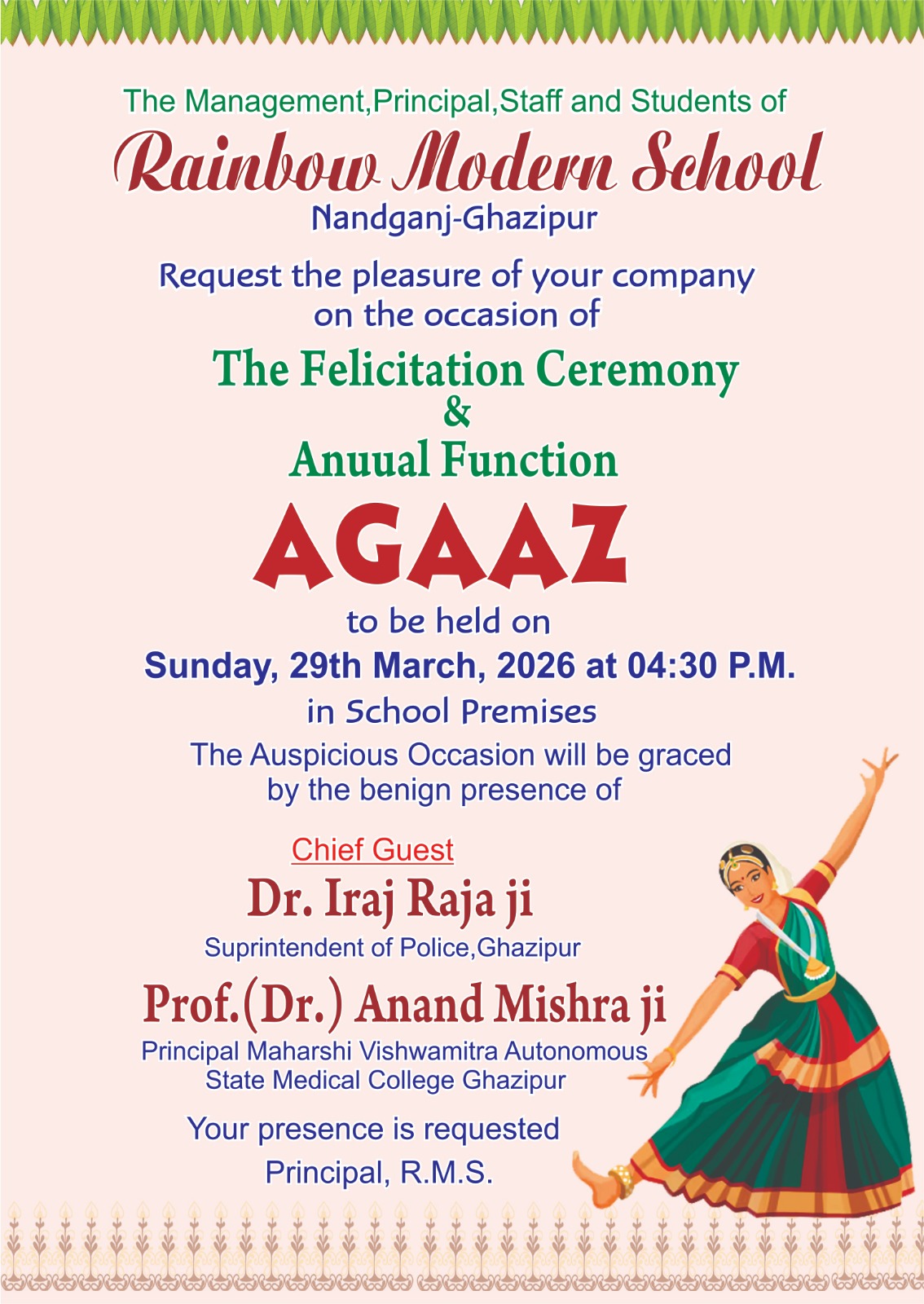 The Management,Principal,Staff and Students of
Rainbow Modern School
Nandganj-Ghazipur

Request the pleasure of your company on the occasion of

The Felicitation Ceremony
&
Anuual Function

AGAAZ

to be held on
Sunday, 29th March, 2026 at 04:30 P.M.
in School Premises

The Auspicious Occasion will be graced by the benign presence of

Chief Guest
Dr. Iraj Raja ji
Suprintendent of Police,Ghazipur

Prof.(Dr.) Anand Mishra ji
Principal Maharshi Vishwamitra Autonomous State Medical College Ghazipur

Your presence is requested
Principal, R.M.S.